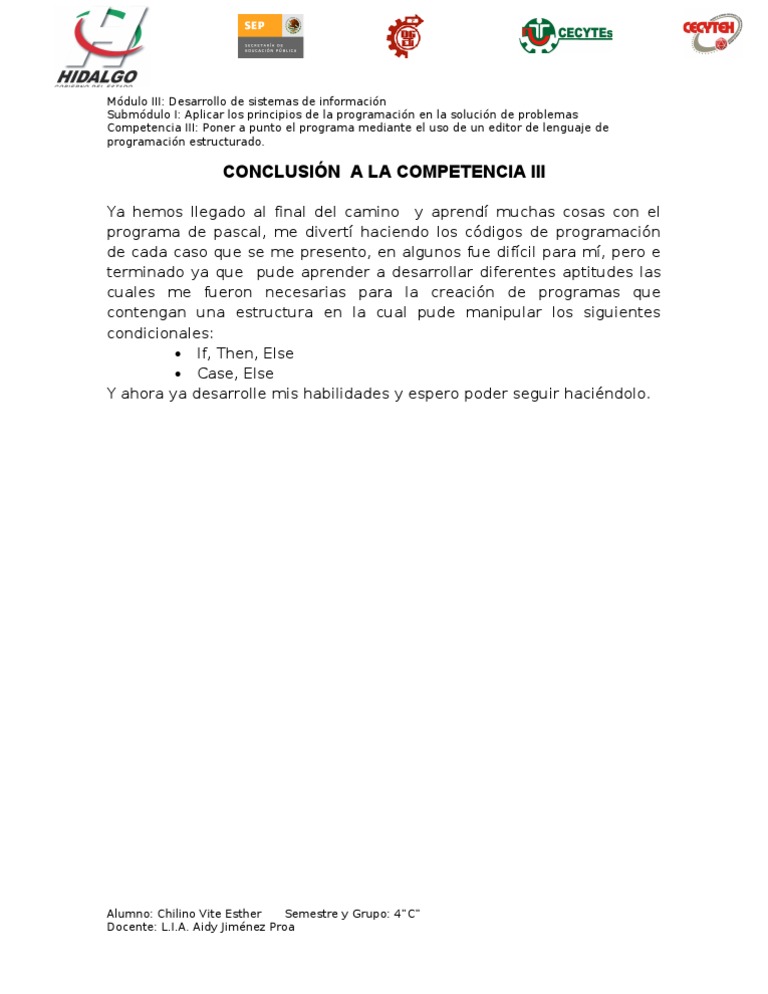 HIDALGO
GOBIERNO DEL ESTADO

SEP
SECRETARÍA DE EDUCACIÓN PÚBLICA

CECYTEs

CECYTEH

Módulo III: Desarrollo de sistemas de información
Submódulo I: Aplicar los principios de la programación en la solución de problemas
Competencia III: Poner a punto el programa mediante el uso de un editor de lenguaje de programación estructurado.

CONCLUSIÓN A LA COMPETENCIA III

Ya hemos llegado al final del camino y aprendí muchas cosas con el programa de pascal, me divertí haciendo los códigos de programación de cada caso que se me presento, en algunos fue difícil para mí, pero e terminado ya que pude aprender a desarrollar diferentes aptitudes las cuales me fueron necesarias para la creación de programas que contengan una estructura en la cual pude manipular los siguientes condicionales:
• If, Then, Else
• Case, Else
Y ahora ya desarrolle mis habilidades y espero poder seguir haciéndolo.

Alumno: Chilino Vite Esther Semestre y Grupo: 4"C"
Docente: L.I.A. Aidy Jiménez Proa